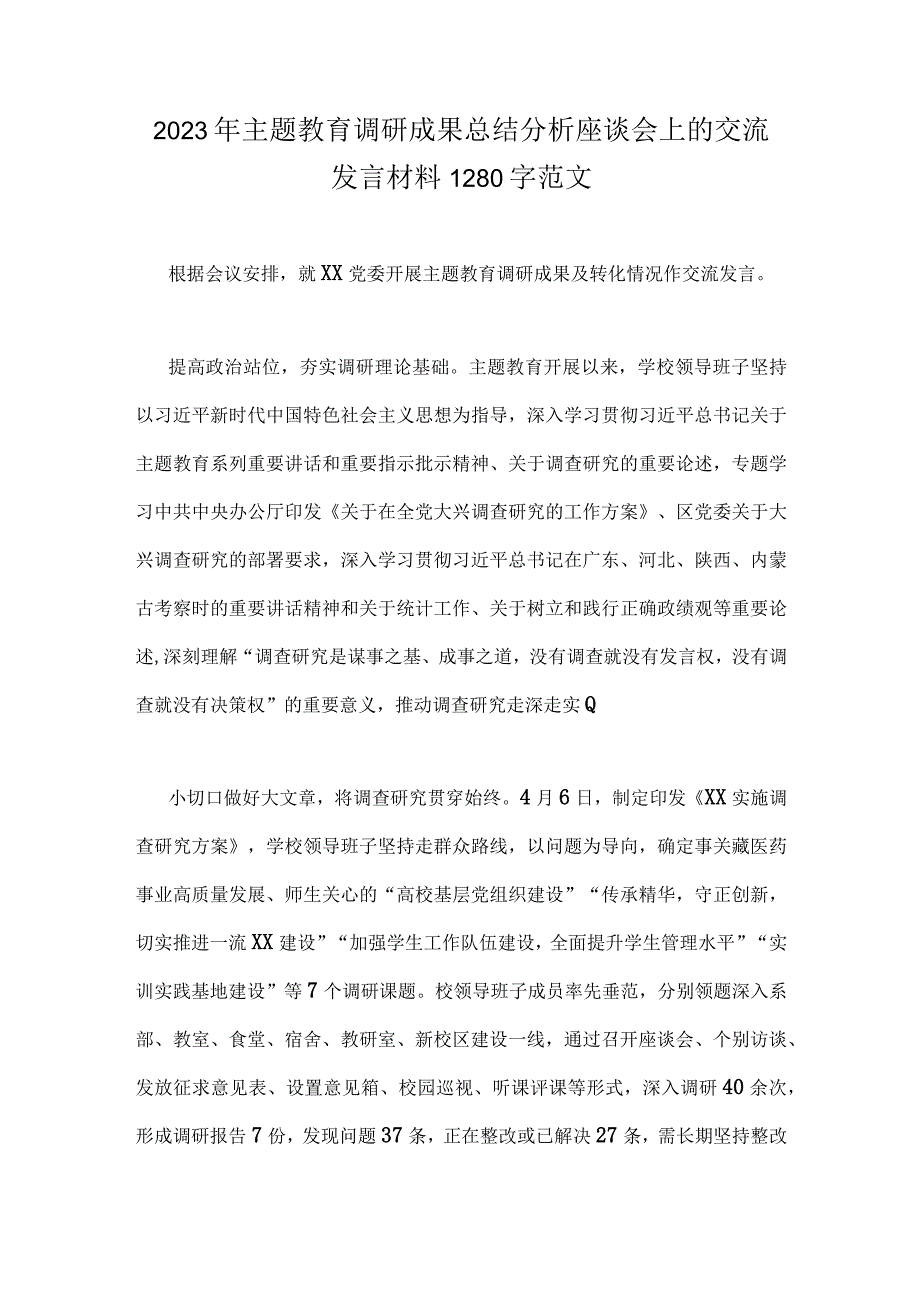 2023年主题教育调研成果总结分析座谈会上的交流发言材料1280字范文

根据会议安排，就XX党委开展主题教育调研成果及转化情况作交流发言。

提高政治站位，夯实调研理论基础。主题教育开展以来，学校领导班子坚持以习近平新时代中国特色社会主义思想为指导，深入学习贯彻习近平总书记关于主题教育系列重要讲话和重要指示批示精神、关于调查研究的重要论述，专题学习中共中央办公厅印发《关于在全党大兴调查研究的工作方案》、区党委关于大兴调查研究的部署要求，深入学习贯彻习近平总书记在广东、河北、陕西、内蒙古考察时的重要讲话精神和关于统计工作、关于树立和践行正确政绩观等重要论述，深刻理解“调查研究是谋事之基、成事之道，没有调查就没有发言权，没有调查就没有决策权”的重要意义，推动调查研究走深走实Q

小切口做好大文章，将调查研究贯穿始终。4月6日，制定印发《XX实施调查研究方案》，学校领导班子坚持走群众路线，以问题为导向，确定事关藏医药事业高质量发展、师生关心的“高校基层党组织建设”“传承精华，守正创新，切实推进一流XX建设”“加强学生工作队伍建设，全面提升学生管理水平”“实训实践基地建设”等7个调研课题。校领导班子成员率先垂范，分别领题深入系部、教室、食堂、宿舍、教研室、新校区建设一线，通过召开座谈会、个别访谈、发放征求意见表、设置意见箱、校园巡视、听课评课等形式，深入调研40余次，形成调研报告7份，发现问题37条，正在整改或已解决27条，需长期坚持整改